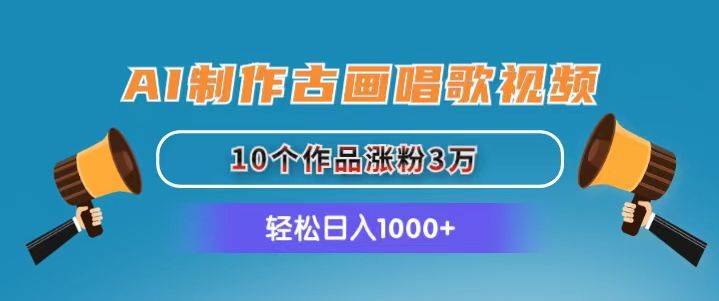 AI制作古画唱歌视频

10个作品涨粉3万

轻松日入1000+